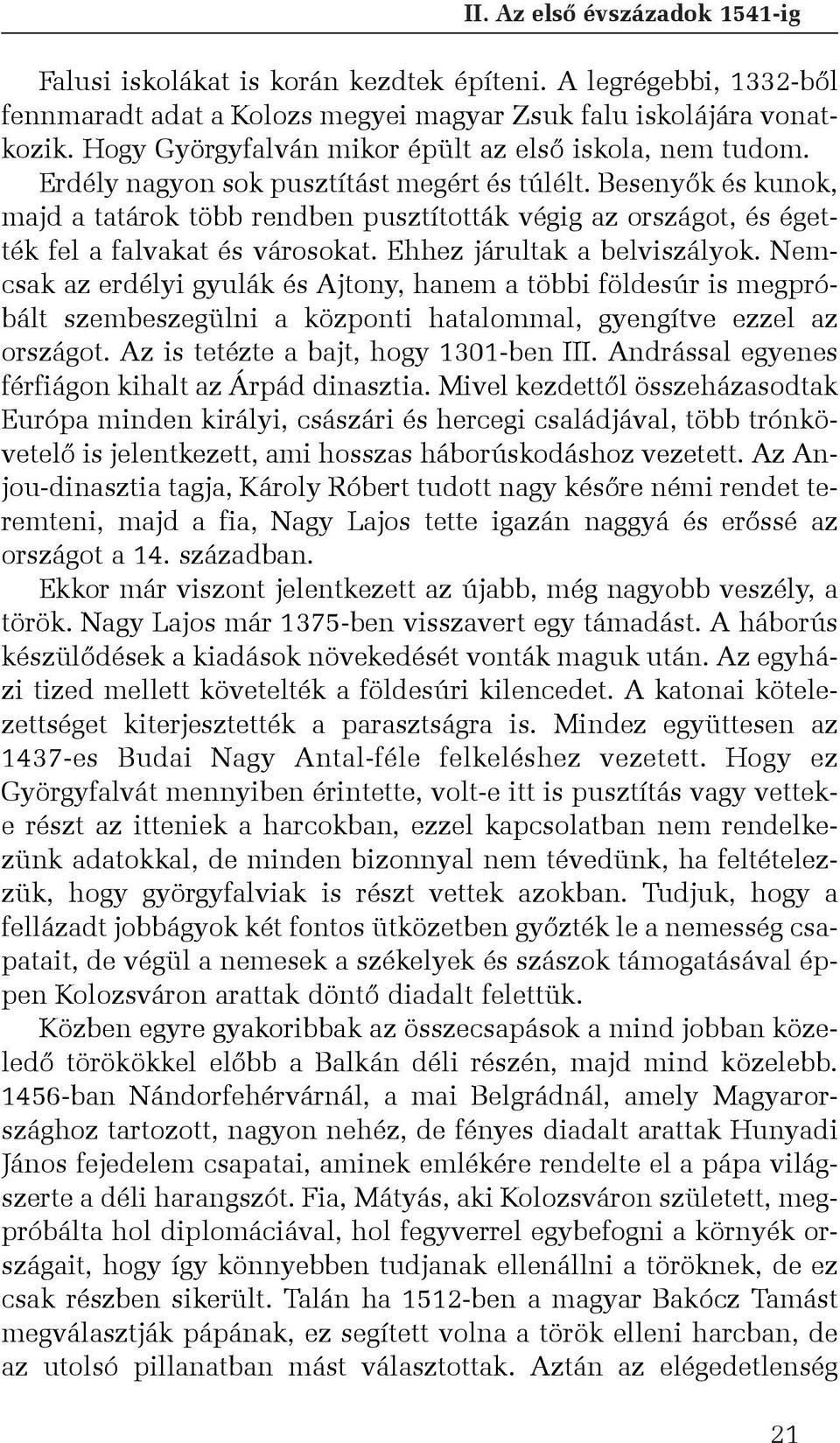 II. Az első évszázadok 1541-ig

Falusi iskolákat is korán kezdtek építeni. A legrégebbi, 1332-ből fennmaradt adat a Kolozs megyei magyar Zsuk falu iskolájára vonatkozik. Hogy Györgyfalván mikor épült az első iskola, nem tudom. Erdély nagyon sok pusztítást megért és túlélt. Besenyők és kunok, majd a tatárok több rendben pusztították végig az országot, és égették fel a falvakat és városokat. Ehhez járultak a belviszályok. Nemcsak az erdélyi gyulák és Ajtony, hanem a többi földesúr is megpróbált szembeszegülni a központi hatalommal, gyengítve ezzel az országot. Az is tetézte a bajt, hogy 1301-ben III. Andrással egyenes férfiágon kihalt az Árpád dinasztia. Mivel kezdettől összeházasodtak Európa minden királyi, császári és hercegi családjával, több trónkövetelő is jelentkezett, ami hosszas háborúskodáshoz vezetett. Az Anjou-dinasztia tagja, Károly Róbert tudott nagy későre némi rendet teremteni, majd a fia, Nagy Lajos tette igazán naggyá és erőssé az országot a 14. században.

Ekkor már viszont jelentkezett az újabb, még nagyobb veszély, a török. Nagy Lajos már 1375-ben visszavert egy támadást. A háborús készülődések a kiadások növekedését vonták maguk után. Az egyházi tized mellett követelték a földesúri kilencedet. A katonai kötelezettséget kiterjesztették a parasztságra is. Mindez együttesen az 1437-es Budai Nagy Antal-féle felkeléshez vezetett. Hogy ez Györgyfalvát mennyiben érintette, volt-e itt is pusztítás vagy vettek-e részt az itteniek a harcokban, ezzel kapcsolatban nem rendelkezünk adatokkal, de minden bizonnyal nem tévedünk, ha feltételezzük, hogy györgyfalviak is részt vettek azokban. Tudjuk, hogy a fellázadt jobbágyok két fontos ütközetben győzték le a nemesség csapatait, de végül a nemesek a székelyek és szászok támogatásával éppen Kolozsváron arattak döntő diadalt felettük.

Közben egyre gyakoribbak az összecsapások a mind jobban közeledő törökökkel előbb a Balkán déli részén, majd mind közelebb. 1456-ban Nándorfehérvárnál, a mai Belgrádnál, amely Magyarországhoz tartozott, nagyon nehéz, de fényes diadalt arattak Hunyadi János fejedelem csapatai, aminek emlékére rendelte el a pápa világszerte a déli harangszót. Fia, Mátyás, aki Kolozsváron született, megpróbálta hol diplomáciával, hol fegyverrel egybefogni a környék országait, hogy így könnyebben tudjanak ellenállni a töröknek, de ez csak részben sikerült. Talán ha 1512-ben a magyar Bakócz Tamást megválasztják pápának, ez segített volna a török elleni harcban, de az utolsó pillanatban mást választottak. Aztán az elégedetlenség

21